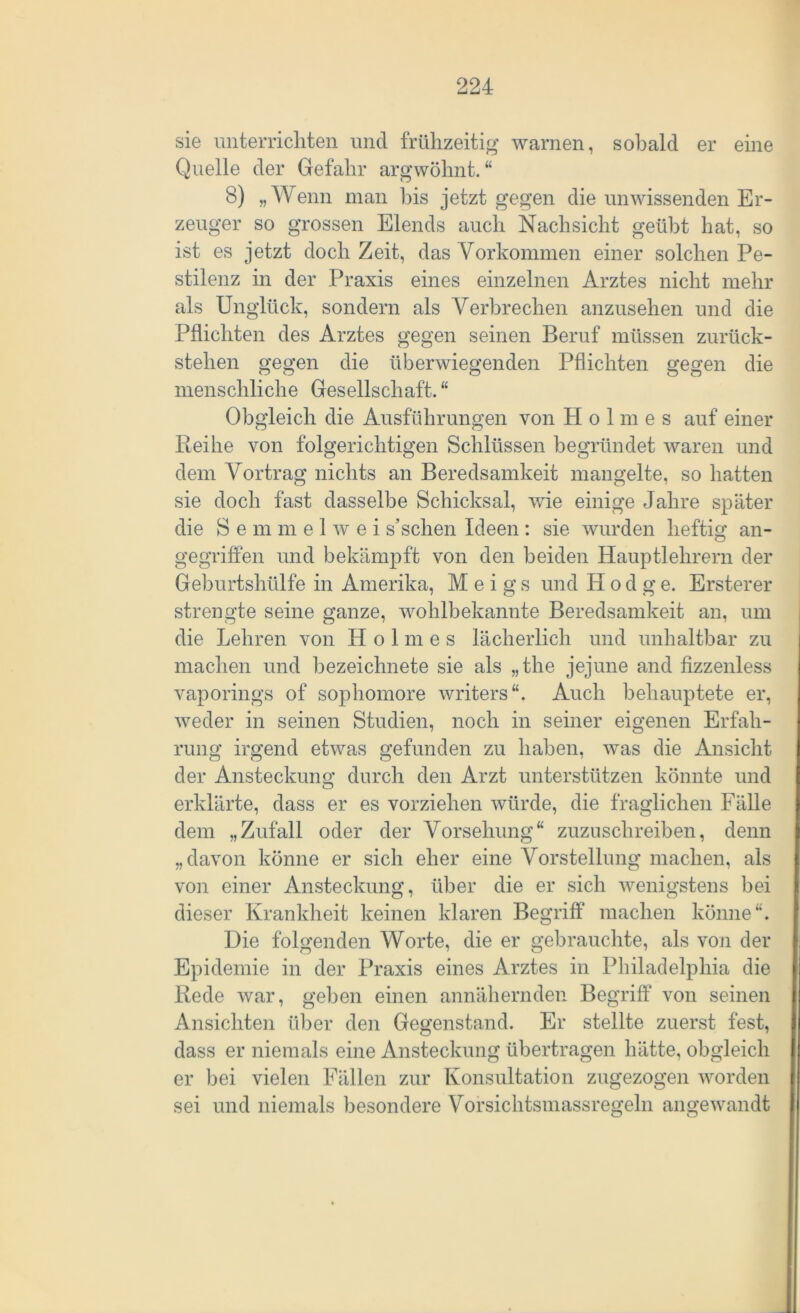 224

sie unterrichten und frühzeitig warnen, sobald er eine Quelle der Gefahr argwöhnt.“

8) „Wenn man bis jetzt gegen die unwissenden Erzeuger so grossen Elends auch Nachsicht geübt hat, so ist es jetzt doch Zeit, das Vorkommen einer solchen Pestilenz in der Praxis eines einzelnen Arztes nicht mehr als Unglück, sondern als Verbrechen anzusehen und die Pflichten des Arztes gegen seinen Beruf müssen zurückstehen gegen die überwiegenden Pflichten gegen die menschliche Gesellschaft.“

Obgleich die Ausführungen von Holmes auf einer Reihe von folgerichtigen Schlüssen begründet waren und dem Vortrag nichts an Beredsamkeit mangelte, so hatten sie doch fast dasselbe Schicksal, wie einige Jahre später die Semmelweis’schen Ideen: sie wurden heftig angegriffen und bekämpft von den beiden Hauptlehrern der Geburtshülfe in Amerika, Meigs und Hodge. Ersterer strengte seine ganze, wohlbekannte Beredsamkeit an, um die Lehren von Holmes lächerlich und unhaltbar zu machen und bezeichnete sie als „the jejune and fizzenless vaporings of sophomore writers“. Auch behauptete er, weder in seinen Studien, noch in seiner eigenen Erfahrung irgend etwas gefunden zu haben, was die Ansicht der Ansteckung durch den Arzt unterstützen könnte und erklärte, dass er es vorziehen würde, die fraglichen Fälle dem „Zufall oder der Vorsehung“ zuzuschreiben, denn „davon könne er sich eher eine Vorstellung machen, als von einer Ansteckung, über die er sich wenigstens bei dieser Krankheit keinen klaren Begriff machen könne“.

Die folgenden Worte, die er gebrauchte, als von der Epidemie in der Praxis eines Arztes in Philadelphia die Rede war, geben einen annähernden Begriff von seinen Ansichten über den Gegenstand. Er stellte zuerst fest, dass er niemals eine Ansteckung übertragen hätte, obgleich er bei vielen Fällen zur Konsultation zugezogen worden sei und niemals besondere Vorsichtsmassregeln angewandt